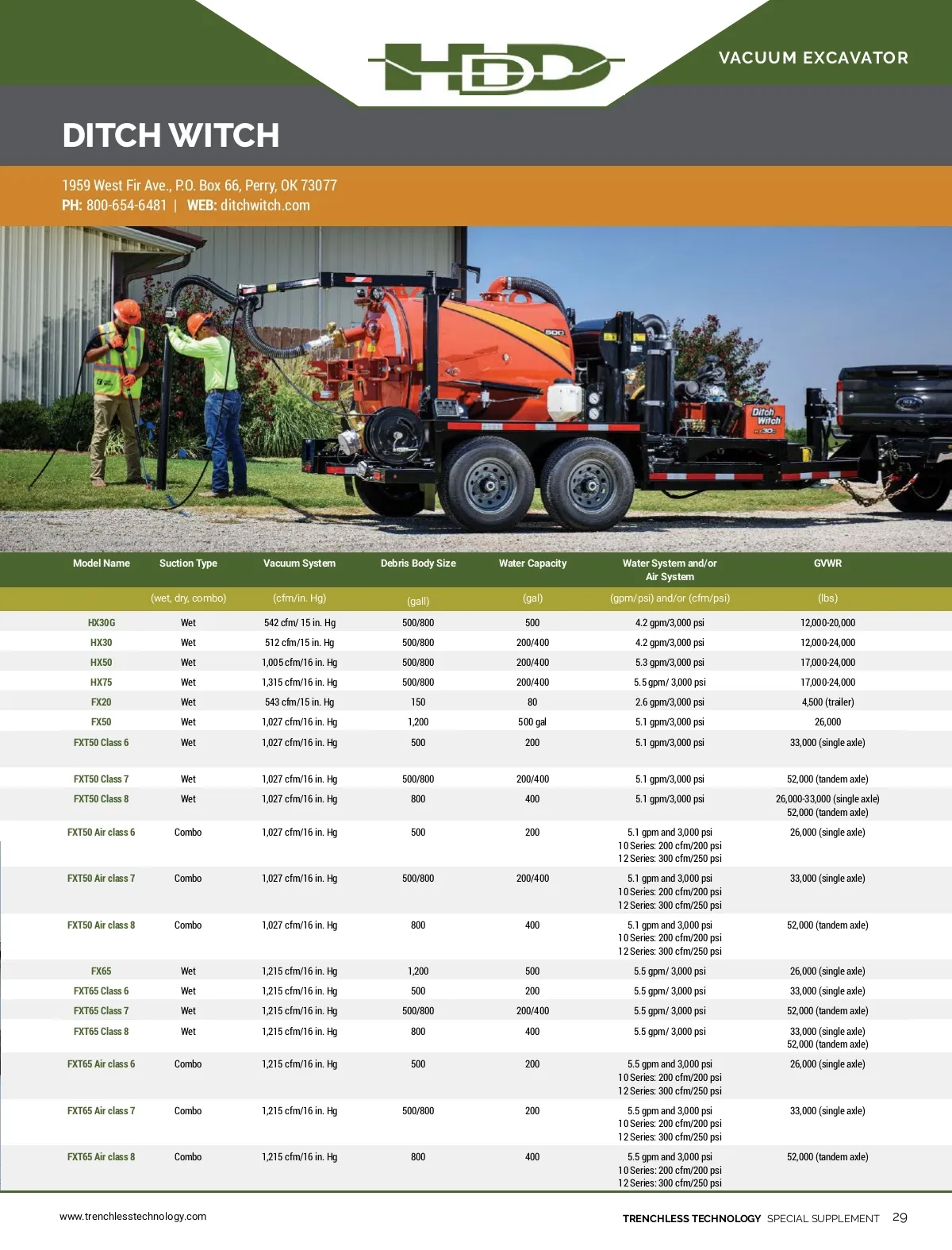 HDD

VACUUM EXCAVATOR

DITCH WITCH

1959 West Fir Ave., P.O. Box 66, Perry, OK 73077
PH: 800-654-6481 | WEB: ditchwitch.com

| Model Name | Suction Type | Vacuum System | Debris Body Size | Water Capacity | Water System and/or Air System | GVWR |
|---|---|---|---|---|---|---|
| | (wet, dry, combo) | (cfm/in. Hg) | (gall) | (gal) | (gpm/psi) and/or (cfm/psi) | (lbs) |
| HX30G | Wet | 542 cfm/ 15 in. Hg | 500/800 | 500 | 4.2 gpm/3,000 psi | 12,000-20,000 |
| HX30 | Wet | 512 cfm/15 in. Hg | 500/800 | 200/400 | 4.2 gpm/3,000 psi | 12,000-24,000 |
| HX50 | Wet | 1,005 cfm/16 in. Hg | 500/800 | 200/400 | 5.3 gpm/3,000 psi | 17,000-24,000 |
| HX75 | Wet | 1,315 cfm/16 in. Hg | 500/800 | 200/400 | 5.5 gpm/ 3,000 psi | 17,000-24,000 |
| FX20 | Wet | 543 cfm/15 in. Hg | 150 | 80 | 2.6 gpm/3,000 psi | 4,500 (trailer) |
| FX50 | Wet | 1,027 cfm/16 in. Hg | 1,200 | 500 gal | 5.1 gpm/3,000 psi | 26,000 |
| FXT50 Class 6 | Wet | 1,027 cfm/16 in. Hg | 500 | 200 | 5.1 gpm/3,000 psi | 33,000 (single axle) |
| FXT50 Class 7 | Wet | 1,027 cfm/16 in. Hg | 500/800 | 200/400 | 5.1 gpm/3,000 psi | 52,000 (tandem axle) |
| FXT50 Class 8 | Wet | 1,027 cfm/16 in. Hg | 800 | 400 | 5.1 gpm/3,000 psi | 26,000-33,000 (single axle) 52,000 (tandem axle) |
| FXT50 Air class 6 | Combo | 1,027 cfm/16 in. Hg | 500 | 200 | 5.1 gpm and 3,000 psi 10 Series: 200 cfm/200 psi 12 Series: 300 cfm/250 psi | 26,000 (single axle) |
| FXT50 Air class 7 | Combo | 1,027 cfm/16 in. Hg | 500/800 | 200/400 | 5.1 gpm and 3,000 psi 10 Series: 200 cfm/200 psi 12 Series: 300 cfm/250 psi | 33,000 (single axle) |
| FXT50 Air class 8 | Combo | 1,027 cfm/16 in. Hg | 800 | 400 | 5.1 gpm and 3,000 psi 10 Series: 200 cfm/200 psi 12 Series: 300 cfm/250 psi | 52,000 (tandem axle) |
| FX65 | Wet | 1,215 cfm/16 in. Hg | 1,200 | 500 | 5.5 gpm/ 3,000 psi | 26,000 (single axle) |
| FXT65 Class 6 | Wet | 1,215 cfm/16 in. Hg | 500 | 200 | 5.5 gpm/ 3,000 psi | 33,000 (single axle) |
| FXT65 Class 7 | Wet | 1,215 cfm/16 in. Hg | 500/800 | 200/400 | 5.5 gpm/ 3,000 psi | 52,000 (tandem axle) |
| FXT65 Class 8 | Wet | 1,215 cfm/16 in. Hg | 800 | 400 | 5.5 gpm/ 3,000 psi | 33,000 (single axle) 52,000 (tandem axle) |
| FXT65 Air class 6 | Combo | 1,215 cfm/16 in. Hg | 500 | 200 | 5.5 gpm and 3,000 psi 10 Series: 200 cfm/200 psi 12 Series: 300 cfm/250 psi | 26,000 (single axle) |
| FXT65 Air class 7 | Combo | 1,215 cfm/16 in. Hg | 500/800 | 200 | 5.5 gpm and 3,000 psi 10 Series: 200 cfm/200 psi 12 Series: 300 cfm/250 psi | 33,000 (single axle) |
| FXT65 Air class 8 | Combo | 1,215 cfm/16 in. Hg | 800 | 400 | 5.5 gpm and 3,000 psi 10 Series: 200 cfm/200 psi 12 Series: 300 cfm/250 psi | 52,000 (tandem axle) |

www.trenchlesstechnology.com

TRENCHLESS TECHNOLOGY SPECIAL SUPPLEMENT 29